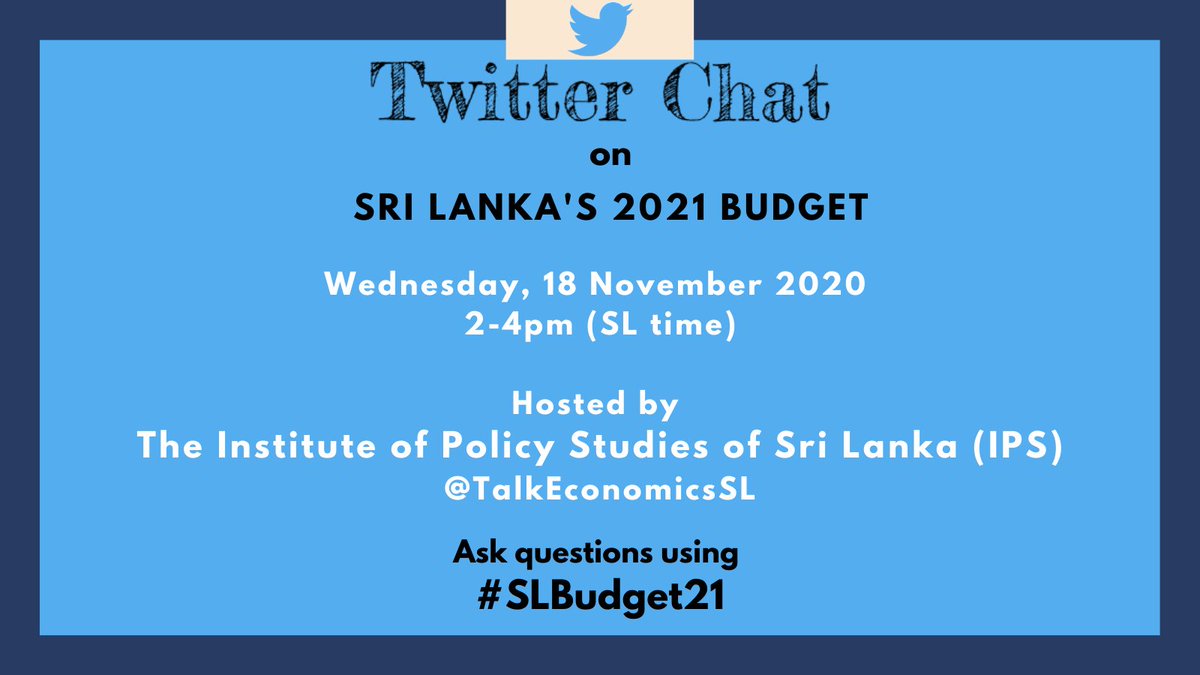 Twitter Chat

on

SRI LANKA'S 2021 BUDGET

Wednesday, 18 November 2020
2-4pm (SL time)

Hosted by
The Institute of Policy Studies of Sri Lanka (IPS)
@TalkEconomicsSL

Ask questions using
#SLBudget21